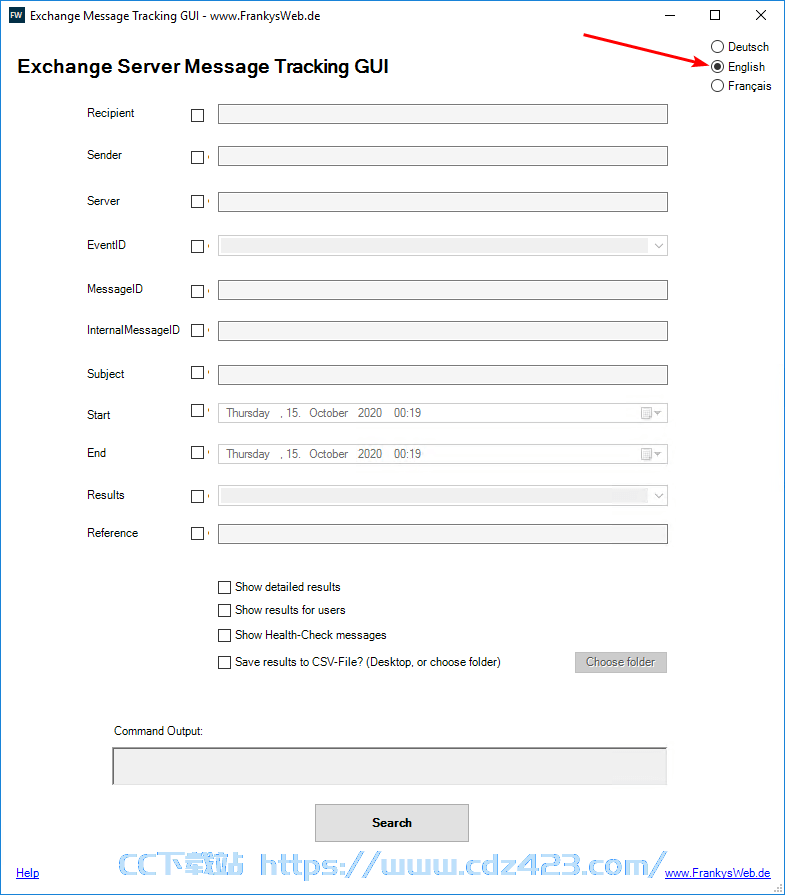 FW Exchange Message Tracking GUI - www.FrankysWeb.de

Exchange Server Message Tracking GUI

Deutsch
English
Français

Recipient

Sender

Server

EventID

MessageID

InternalMessageID

Subject

Start Thursday , 15. October 2020 00:19

End Thursday , 15. October 2020 00:19

Results

Reference

Show detailed results
Show results for users
Show Health-Check messages
Save results to CSV-File? (Desktop, or choose folder)
Choose folder

Command Output:

Search

Help
CC下载站 https://www.cdz423.com/
www.FrankysWeb.de